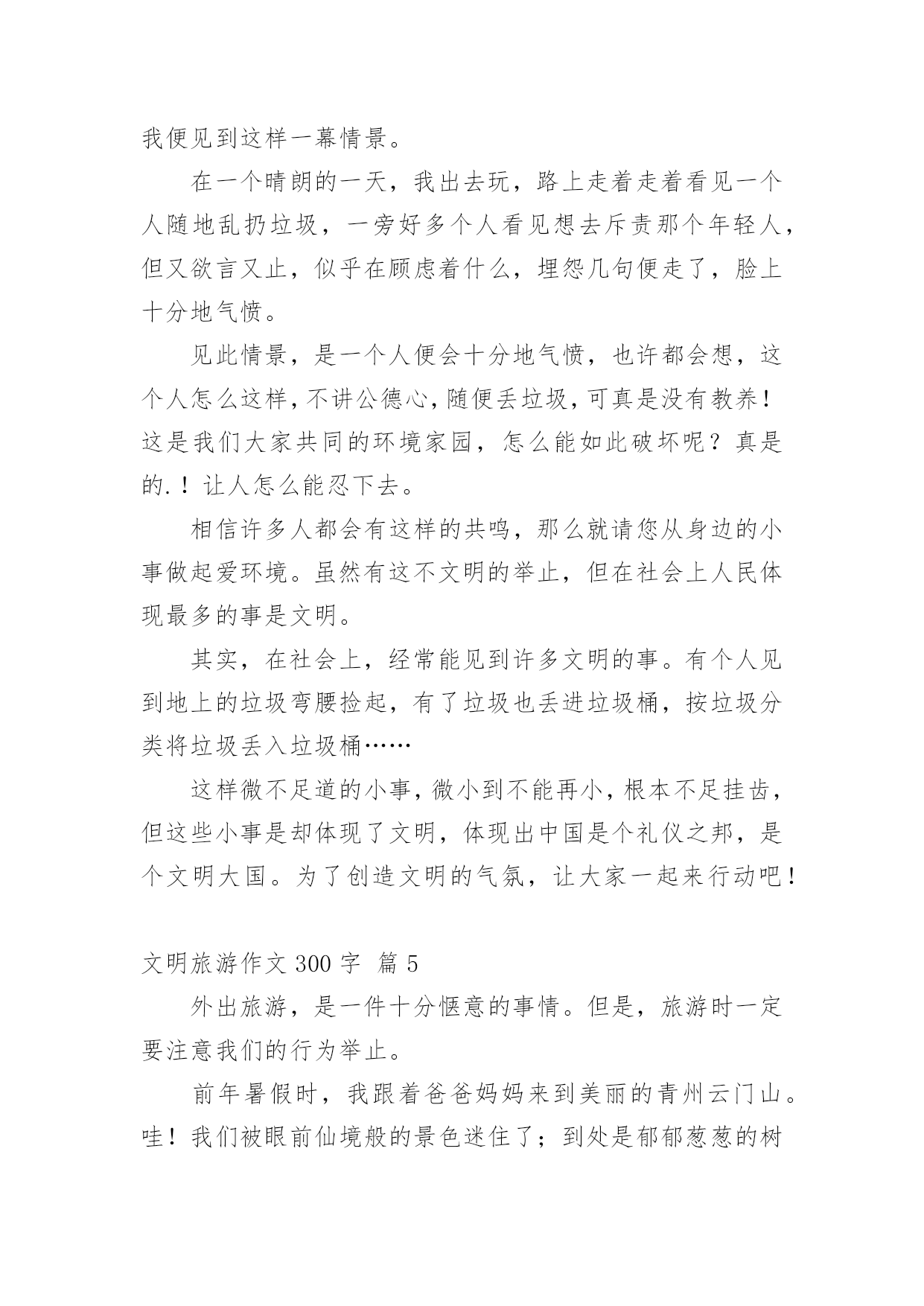 我便见到这样一幕情景。

在一个晴朗的一天，我出去玩，路上走着走着看见一个人随地乱扔垃圾，一旁好多个人看见想去斥责那个年轻人，但又欲言又止，似乎在顾虑着什么，埋怨几句便走了，脸上十分地气愤。

见此情景，是一个人便会十分地气愤，也许都会想，这个人怎么这样，不讲公德心，随便丢垃圾，可真是没有教养！这是我们大家共同的环境家园，怎么能如此破坏呢？真是的.！让人怎么能忍下去。

相信许多人都会有这样的共鸣，那么就请您从身边的小事做起爱环境。虽然有这不文明的举止，但在社会上人民体现最多的事是文明。

其实，在社会上，经常能见到许多文明的事。有个人见到地上的垃圾弯腰捡起，有了垃圾也丢进垃圾桶，按垃圾分类将垃圾丢入垃圾桶……

这样微不足道的小事，微小到不能再小，根本不足挂齿，但这些小事是却体现了文明，体现出中国是个礼仪之邦，是个文明大国。为了创造文明的气氛，让大家一起来行动吧！

文明旅游作文 300 字 篇 5

外出旅游，是一件十分惬意的事情。但是，旅游时一定要注意我们的行为举止。

前年暑假时，我跟着爸爸妈妈来到美丽的青州云门山。哇！我们被眼前仙境般的景色迷住了；到处是郁郁葱葱的树